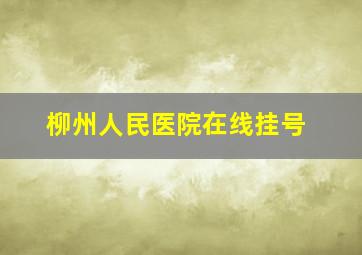 柳州人民医院在线挂号